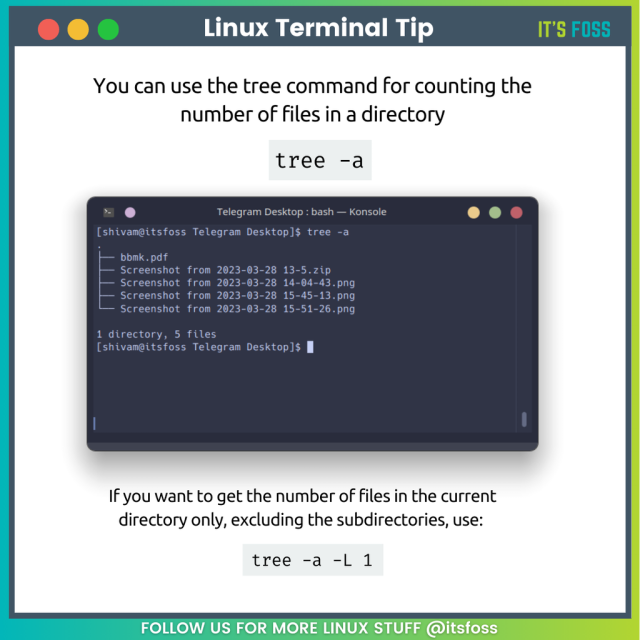 Linux Terminal Tip

IT'S FOSS

You can use the tree command for counting the number of files in a directory

tree -a

Telegram Desktop : bash — Konsole

[shivam@itsfoss Telegram Desktop]$ tree -a
.
├── bbmk.pdf
├── Screenshot from 2023-03-28 13-5.zip
├── Screenshot from 2023-03-28 14-04-43.png
├── Screenshot from 2023-03-28 15-45-13.png
└── Screenshot from 2023-03-28 15-51-26.png

1 directory, 5 files
[shivam@itsfoss Telegram Desktop]$

If you want to get the number of files in the current directory only, excluding the subdirectories, use:

tree -a -L 1

FOLLOW US FOR MORE LINUX STUFF @itsfoss